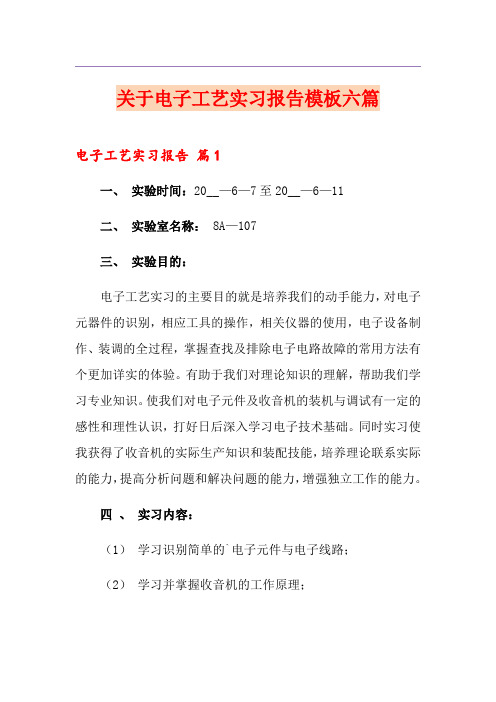 关于电子工艺实习报告模板六篇

电子工艺实习报告 篇1

一、 实验时间：20__—6—7至20__—6—11

二、 实验室名称： 8A—107

三、 实验目的：

电子工艺实习的主要目的就是培养我们的动手能力，对电子元器件的识别，相应工具的操作，相关仪器的使用，电子设备制作、装调的全过程，掌握查找及排除电子电路故障的常用方法有个更加详实的体验。有助于我们对理论知识的理解，帮助我们学习专业知识。使我们对电子元件及收音机的装机与调试有一定的感性和理性认识，打好日后深入学习电子技术基础。同时实习使我获得了收音机的实际生产知识和装配技能，培养理论联系实际的能力，提高分析问题和解决问题的能力，增强独立工作的能力。

四 、 实习内容：

（1） 学习识别简单的`电子元件与电子线路；

（2） 学习并掌握收音机的工作原理；